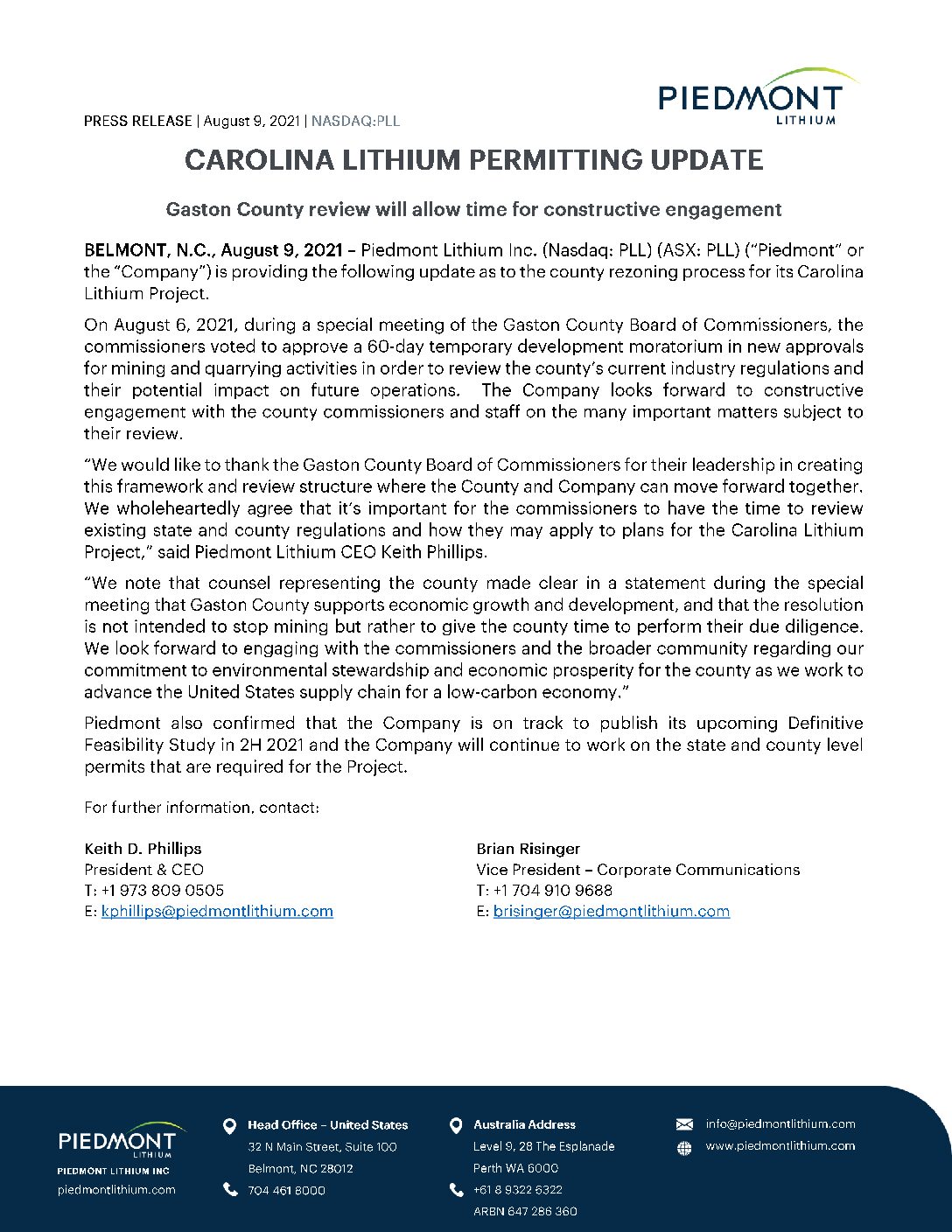 PIEDMONT
LITHIUM

PRESS RELEASE | August 9, 2021 | NASDAQ:PLL

CAROLINA LITHIUM PERMITTING UPDATE

Gaston County review will allow time for constructive engagement

BELMONT, N.C., August 9, 2021 – Piedmont Lithium Inc. (Nasdaq: PLL) (ASX: PLL) ("Piedmont" or the "Company") is providing the following update as to the county rezoning process for its Carolina Lithium Project.

On August 6, 2021, during a special meeting of the Gaston County Board of Commissioners, the commissioners voted to approve a 60-day temporary development moratorium in new approvals for mining and quarrying activities in order to review the county's current industry regulations and their potential impact on future operations. The Company looks forward to constructive engagement with the county commissioners and staff on the many important matters subject to their review.

"We would like to thank the Gaston County Board of Commissioners for their leadership in creating this framework and review structure where the County and Company can move forward together. We wholeheartedly agree that it's important for the commissioners to have the time to review existing state and county regulations and how they may apply to plans for the Carolina Lithium Project," said Piedmont Lithium CEO Keith Phillips.

"We note that counsel representing the county made clear in a statement during the special meeting that Gaston County supports economic growth and development, and that the resolution is not intended to stop mining but rather to give the county time to perform their due diligence. We look forward to engaging with the commissioners and the broader community regarding our commitment to environmental stewardship and economic prosperity for the county as we work to advance the United States supply chain for a low-carbon economy."

Piedmont also confirmed that the Company is on track to publish its upcoming Definitive Feasibility Study in 2H 2021 and the Company will continue to work on the state and county level permits that are required for the Project.

For further information, contact:

Keith D. Phillips
President & CEO
T: +1 973 809 0505
E: kphillips@piedmontlithium.com

Brian Risinger
Vice President – Corporate Communications
T: +1 704 910 9688
E: brisinger@piedmontlithium.com

PIEDMONT
LITHIUM
PIEDMONT LITHIUM INC
piedmontlithium.com

Head Office – United States
32 N Main Street, Suite 100
Belmont, NC 28012
704 461 8000

Australia Address
Level 9, 28 The Esplanade
Perth WA 6000
+61 8 9322 6322
ARBN 647 286 360

info@piedmontlithium.com
www.piedmontlithium.com